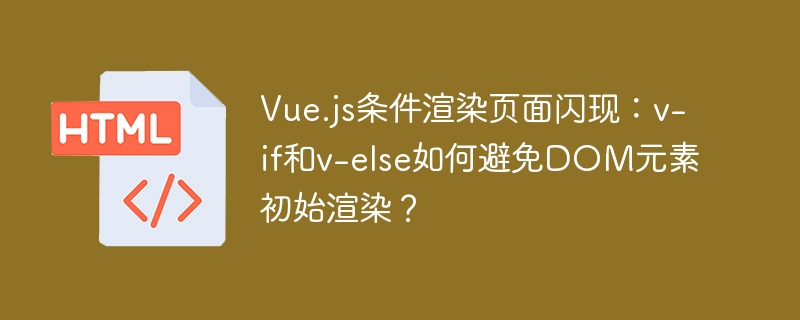 HTML

</>

Vue.js条件渲染页面闪现：v-if和v-else如何避免DOM元素初始渲染？